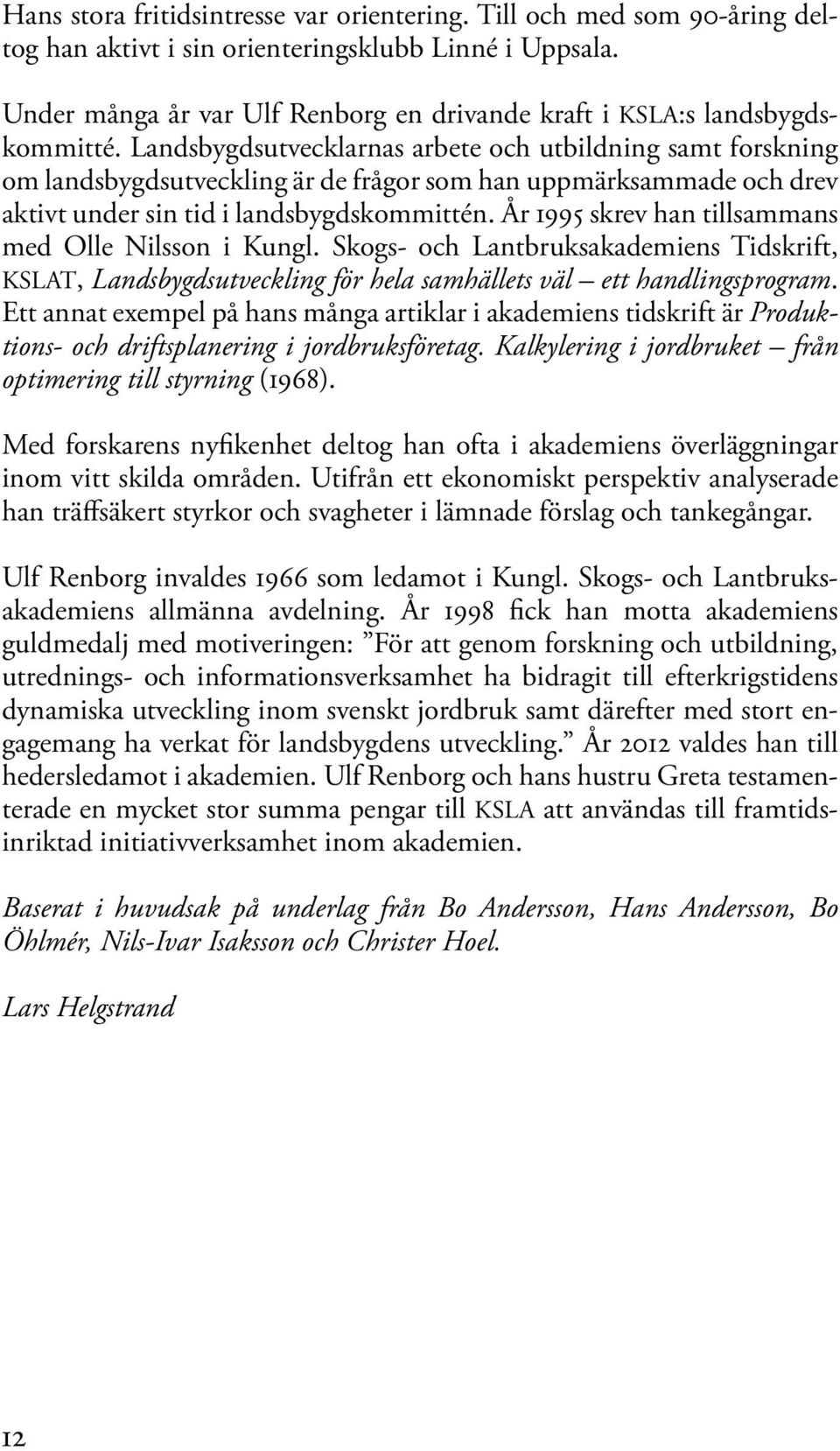 Hans stora fritidsintresse var orientering. Till och med som 90-åring deltog han aktivt i sin orienteringsklubb Linné i Uppsala.

Under många år var Ulf Renborg en drivande kraft i KSLA:s landsbygdskommitté. Landsbygdsutvecklarnas arbete och utbildning samt forskning om landsbygdsutveckling är de frågor som han uppmärksammade och drev aktivt under sin tid i landsbygdskommittén. År 1995 skrev han tillsammans med Olle Nilsson i Kungl. Skogs- och Lantbruksakademiens Tidskrift, KSLAT, Landsbygdsutveckling för hela samhällets väl – ett handlingsprogram. Ett annat exempel på hans många artiklar i akademiens tidskrift är Produktions- och driftsplanering i jordbruksföretag. Kalkylering i jordbruket – från optimering till styrning (1968).

Med forskarens nyfikenhet deltog han ofta i akademiens överläggningar inom vitt skilda områden. Utifrån ett ekonomiskt perspektiv analyserade han träffsäkert styrkor och svagheter i lämnade förslag och tankegångar.

Ulf Renborg invaldes 1966 som ledamot i Kungl. Skogs- och Lantbruksakademiens allmänna avdelning. År 1998 fick han motta akademiens guldmedalj med motiveringen: ”För att genom forskning och utbildning, utrednings- och informationsverksamhet ha bidragit till efterkrigstidens dynamiska utveckling inom svenskt jordbruk samt därefter med stort engagemang ha verkat för landsbygdens utveckling.” År 2012 valdes han till hedersledamot i akademien. Ulf Renborg och hans hustru Greta testamenterade en mycket stor summa pengar till KSLA att användas till framtidsinriktad initiativverksamhet inom akademien.

Baserat i huvudsak på underlag från Bo Andersson, Hans Andersson, Bo Öhlmér, Nils-Ivar Isaksson och Christer Hoel.

Lars Helgstrand

12